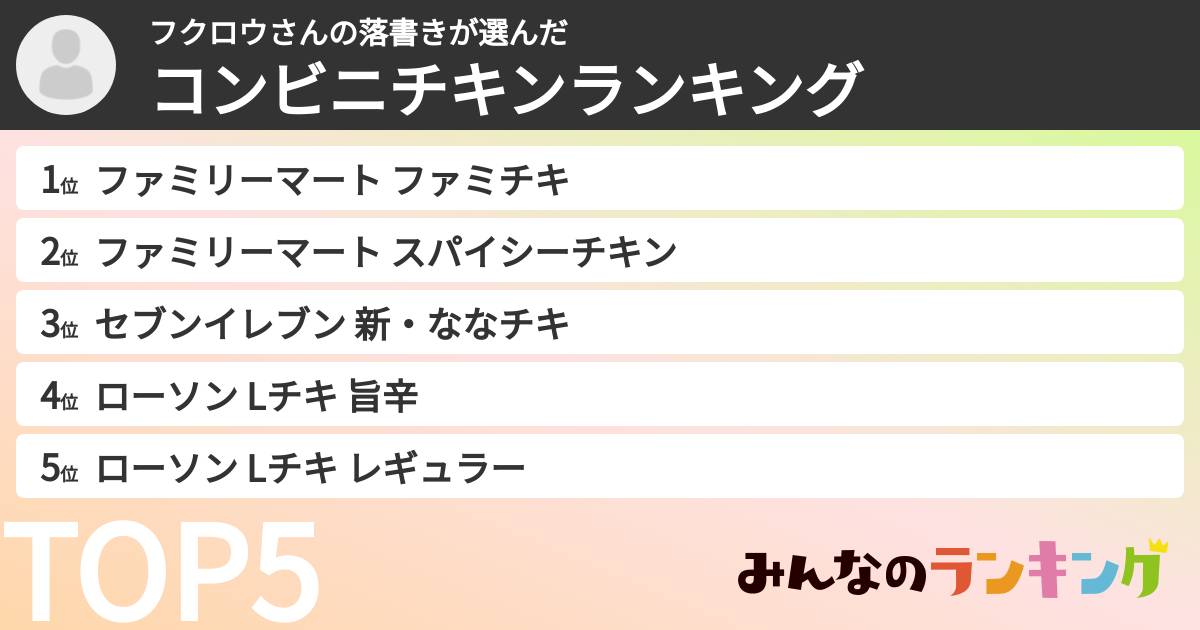 フクロウさんの落書きが選んだ
コンビニチキンランキング

1位 ファミリーマート ファミチキ
2位 ファミリーマート スパイシーチキン
3位 セブンイレブン 新・ななチキ
4位 ローソン Lチキ 旨辛
5位 ローソン Lチキ レギュラー

TOP5

みんなのランキング